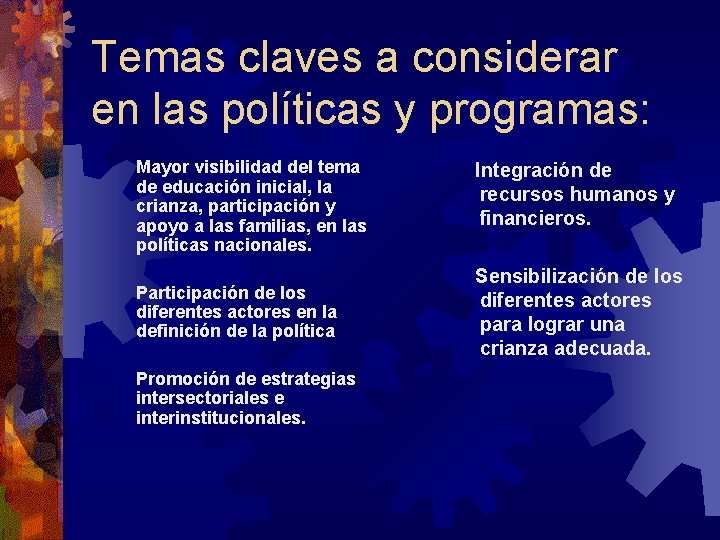 Temas claves a considerar en las políticas y programas:

Mayor visibilidad del tema de educación inicial, la crianza, participación y apoyo a las familias, en las políticas nacionales.

Participación de los diferentes actores en la definición de la política

Promoción de estrategias intersectoriales e interinstitucionales.

Integración de recursos humanos y financieros.

Sensibilización de los diferentes actores para lograr una crianza adecuada.